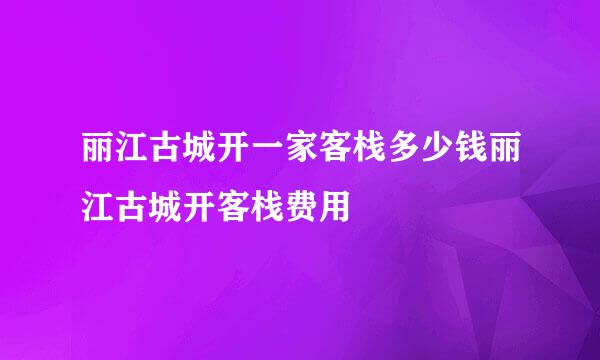 丽江古城开一家客栈多少钱丽江古城开客栈费用